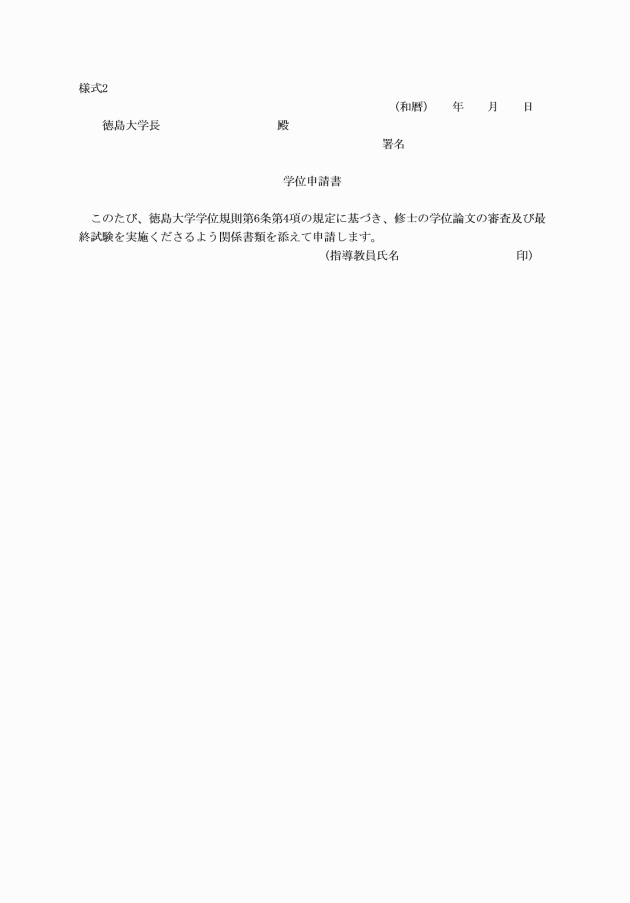 様式2

（和暦）　年　月　日

徳島大学長　　　　　　殿

署名

学位申請書

このたび、徳島大学学位規則第6条第4項の規定に基づき、修士の学位論文の審査及び最終試験を実施くださるよう関係書類を添えて申請します。

（指導教員氏名　　　　　　印）